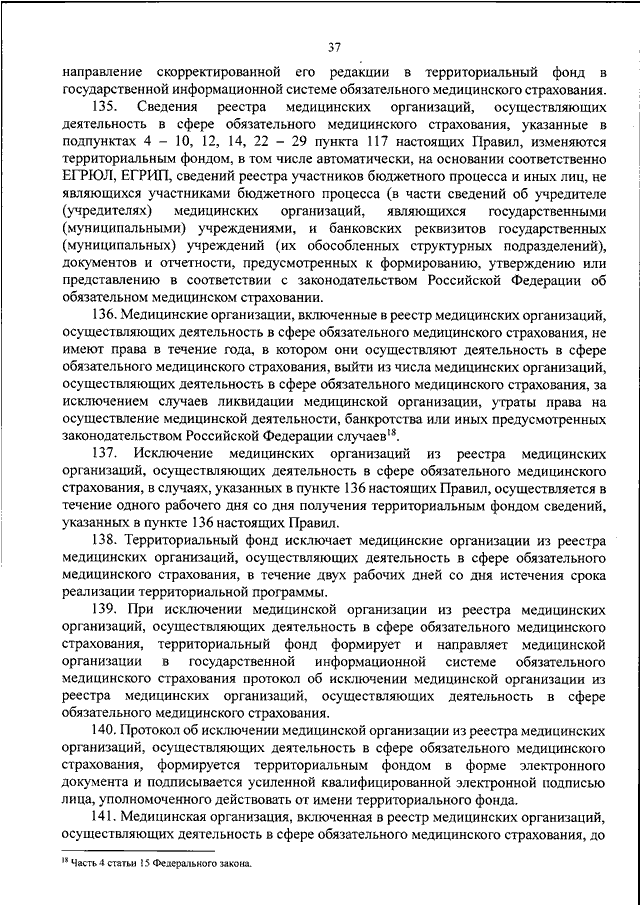 37

направление скорректированной его редакции в территориальный фонд в государственной информационной системе обязательного медицинского страхования.

135. Сведения реестра медицинских организаций, осуществляющих деятельность в сфере обязательного медицинского страхования, указанные в подпунктах 4 – 10, 12, 14, 22 – 29 пункта 117 настоящих Правил, изменяются территориальным фондом, в том числе автоматически, на основании соответственно ЕГРЮЛ, ЕГРИП, сведений реестра участников бюджетного процесса и иных лиц, не являющихся участниками бюджетного процесса (в части сведений об учредителе (учредителях) медицинских организаций, являющихся государственными (муниципальными) учреждениями, и банковских реквизитов государственных (муниципальных) учреждений (их обособленных структурных подразделений), документов и отчетности, предусмотренных к формированию, утверждению или представлению в соответствии с законодательством Российской Федерации об обязательном медицинском страховании.

136. Медицинские организации, включенные в реестр медицинских организаций, осуществляющих деятельность в сфере обязательного медицинского страхования, не имеют права в течение года, в котором они осуществляют деятельность в сфере обязательного медицинского страхования, выйти из числа медицинских организаций, осуществляющих деятельность в сфере обязательного медицинского страхования, за исключением случаев ликвидации медицинской организации, утраты права на осуществление медицинской деятельности, банкротства или иных предусмотренных законодательством Российской Федерации случаев$^{18}$.

137. Исключение медицинских организаций из реестра медицинских организаций, осуществляющих деятельность в сфере обязательного медицинского страхования, в случаях, указанных в пункте 136 настоящих Правил, осуществляется в течение одного рабочего дня со дня получения территориальным фондом сведений, указанных в пункте 136 настоящих Правил.

138. Территориальный фонд исключает медицинские организации из реестра медицинских организаций, осуществляющих деятельность в сфере обязательного медицинского страхования, в течение двух рабочих дней со дня истечения срока реализации территориальной программы.

139. При исключении медицинской организации из реестра медицинских организаций, осуществляющих деятельность в сфере обязательного медицинского страхования, территориальный фонд формирует и направляет медицинской организации в государственной информационной системе обязательного медицинского страхования протокол об исключении медицинской организации из реестра медицинских организаций, осуществляющих деятельность в сфере обязательного медицинского страхования.

140. Протокол об исключении медицинской организации из реестра медицинских организаций, осуществляющих деятельность в сфере обязательного медицинского страхования, формируется территориальным фондом в форме электронного документа и подписывается усиленной квалифицированной электронной подписью лица, уполномоченного действовать от имени территориального фонда.

141. Медицинская организация, включенная в реестр медицинских организаций, осуществляющих деятельность в сфере обязательного медицинского страхования, до

$^{18}$ Часть 4 статьи 15 Федерального закона.